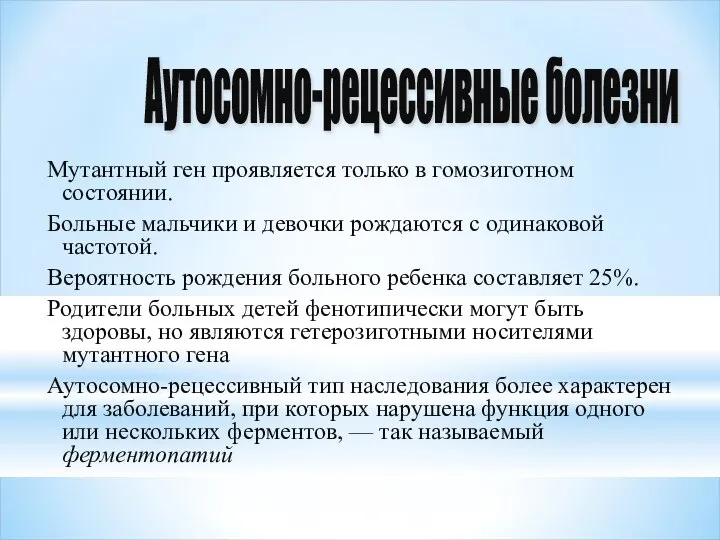 Аутосомно-рецессивные болезни

Мутантный ген проявляется только в гомозиготном состоянии.

Больные мальчики и девочки рождаются с одинаковой частотой.

Вероятность рождения больного ребенка составляет 25%.

Родители больных детей фенотипически могут быть здоровы, но являются гетерозиготными носителями мутантного гена

Аутосомно-рецессивный тип наследования более характерен для заболеваний, при которых нарушена функция одного или нескольких ферментов, — так называемый ферментопатий